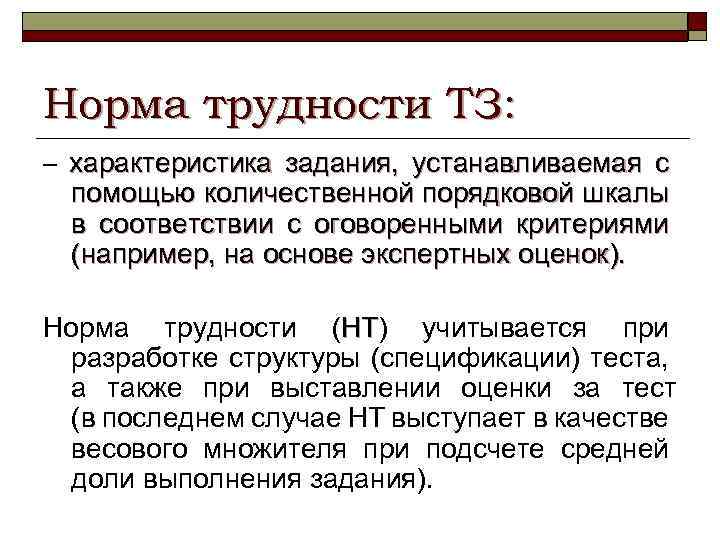 Норма трудности ТЗ:

– характеристика задания, устанавливаемая с помощью количественной порядковой шкалы в соответствии с оговоренными критериями (например, на основе экспертных оценок).

Норма трудности (НТ) учитывается при разработке структуры (спецификации) теста, а также при выставлении оценки за тест (в последнем случае НТ выступает в качестве весового множителя при подсчете средней доли выполнения задания).